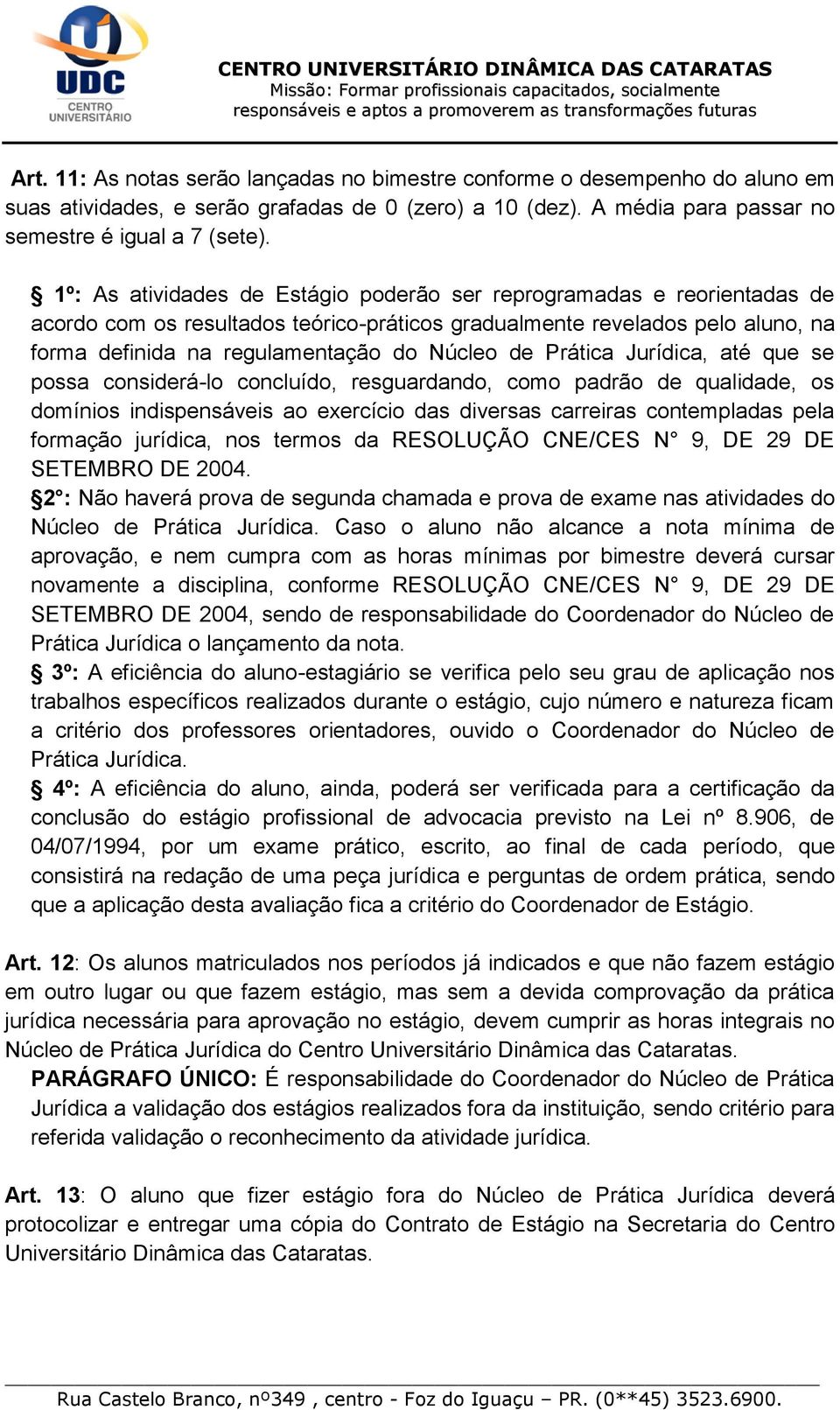 UDC
CENTRO UNIVERSITÁRIO

CENTRO UNIVERSITÁRIO DINÂMICA DAS CATARATAS
Missão: Formar profissionais capacitados, socialmente responsáveis e aptos a promoverem as transformações futuras

Art. 11: As notas serão lançadas no bimestre conforme o desempenho do aluno em suas atividades, e serão grafadas de 0 (zero) a 10 (dez). A média para passar no semestre é igual a 7 (sete).

§ 1º: As atividades de Estágio poderão ser reprogramadas e reorientadas de acordo com os resultados teórico-práticos gradualmente revelados pelo aluno, na forma definida na regulamentação do Núcleo de Prática Jurídica, até que se possa considerá-lo concluído, resguardando, como padrão de qualidade, os domínios indispensáveis ao exercício das diversas carreiras contempladas pela formação jurídica, nos termos da RESOLUÇÃO CNE/CES N° 9, DE 29 DE SETEMBRO DE 2004.
§2°: Não haverá prova de segunda chamada e prova de exame nas atividades do Núcleo de Prática Jurídica. Caso o aluno não alcance a nota mínima de aprovação, e nem cumpra com as horas mínimas por bimestre deverá cursar novamente a disciplina, conforme RESOLUÇÃO CNE/CES N° 9, DE 29 DE SETEMBRO DE 2004, sendo de responsabilidade do Coordenador do Núcleo de Prática Jurídica o lançamento da nota.
§ 3º: A eficiência do aluno-estagiário se verifica pelo seu grau de aplicação nos trabalhos específicos realizados durante o estágio, cujo número e natureza ficam a critério dos professores orientadores, ouvido o Coordenador do Núcleo de Prática Jurídica.
§ 4º: A eficiência do aluno, ainda, poderá ser verificada para a certificação da conclusão do estágio profissional de advocacia previsto na Lei nº 8.906, de 04/07/1994, por um exame prático, escrito, ao final de cada período, que consistirá na redação de uma peça jurídica e perguntas de ordem prática, sendo que a aplicação desta avaliação fica a critério do Coordenador de Estágio.

Art. 12: Os alunos matriculados nos períodos já indicados e que não fazem estágio em outro lugar ou que fazem estágio, mas sem a devida comprovação da prática jurídica necessária para aprovação no estágio, devem cumprir as horas integrais no Núcleo de Prática Jurídica do Centro Universitário Dinâmica das Cataratas.
PARÁGRAFO ÚNICO: É responsabilidade do Coordenador do Núcleo de Prática Jurídica a validação dos estágios realizados fora da instituição, sendo critério para referida validação o reconhecimento da atividade jurídica.

Art. 13: O aluno que fizer estágio fora do Núcleo de Prática Jurídica deverá protocolizar e entregar uma cópia do Contrato de Estágio na Secretaria do Centro Universitário Dinâmica das Cataratas.

Rua Castelo Branco, nº349 , centro - Foz do Iguaçu – PR. (0**45) 3523.6900.